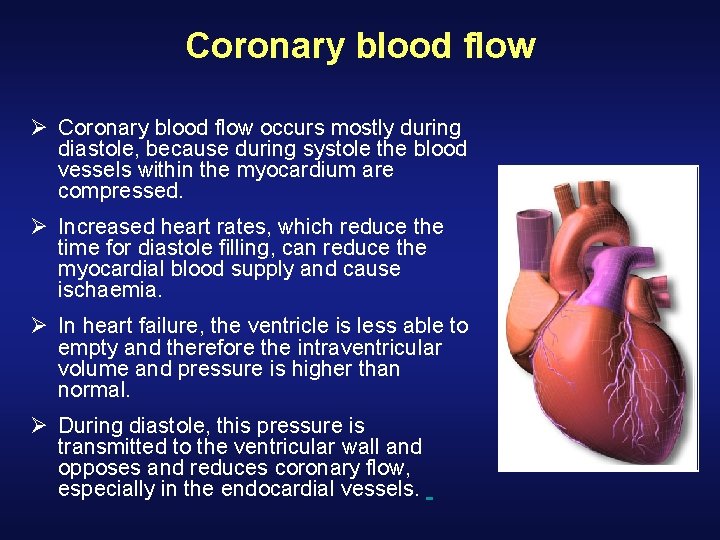 Coronary blood flow

➢ Coronary blood flow occurs mostly during diastole, because during systole the blood vessels within the myocardium are compressed.

➢ Increased heart rates, which reduce the time for diastole filling, can reduce the myocardial blood supply and cause ischaemia.

➢ In heart failure, the ventricle is less able to empty and therefore the intraventricular volume and pressure is higher than normal.

➢ During diastole, this pressure is transmitted to the ventricular wall and opposes and reduces coronary flow, especially in the endocardial vessels.